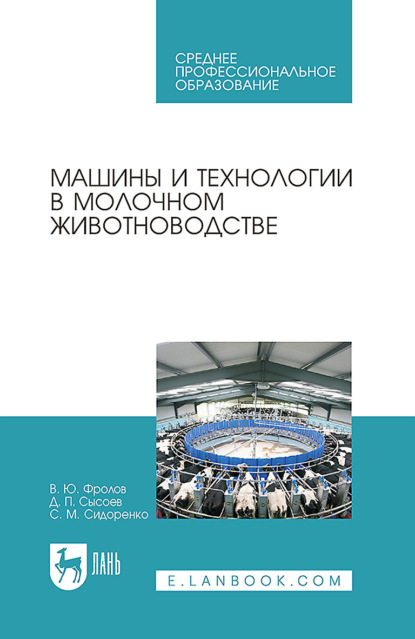 СРЕДНЕЕ ПРОФЕССИОНАЛЬНОЕ ОБРАЗОВАНИЕ

МАШИНЫ И ТЕХНОЛОГИИ В МОЛОЧНОМ ЖИВОТНОВОДСТВЕ

В. Ю. Фролов
Д. П. Сысоев
С. М. Сидоренко

ЛАНЬ

E.LANBOOK.COM